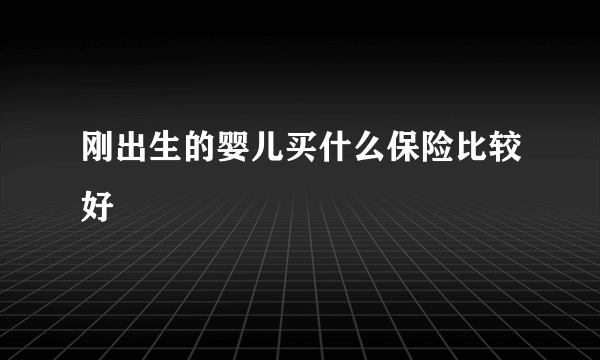 刚出生的婴儿买什么保险比较好